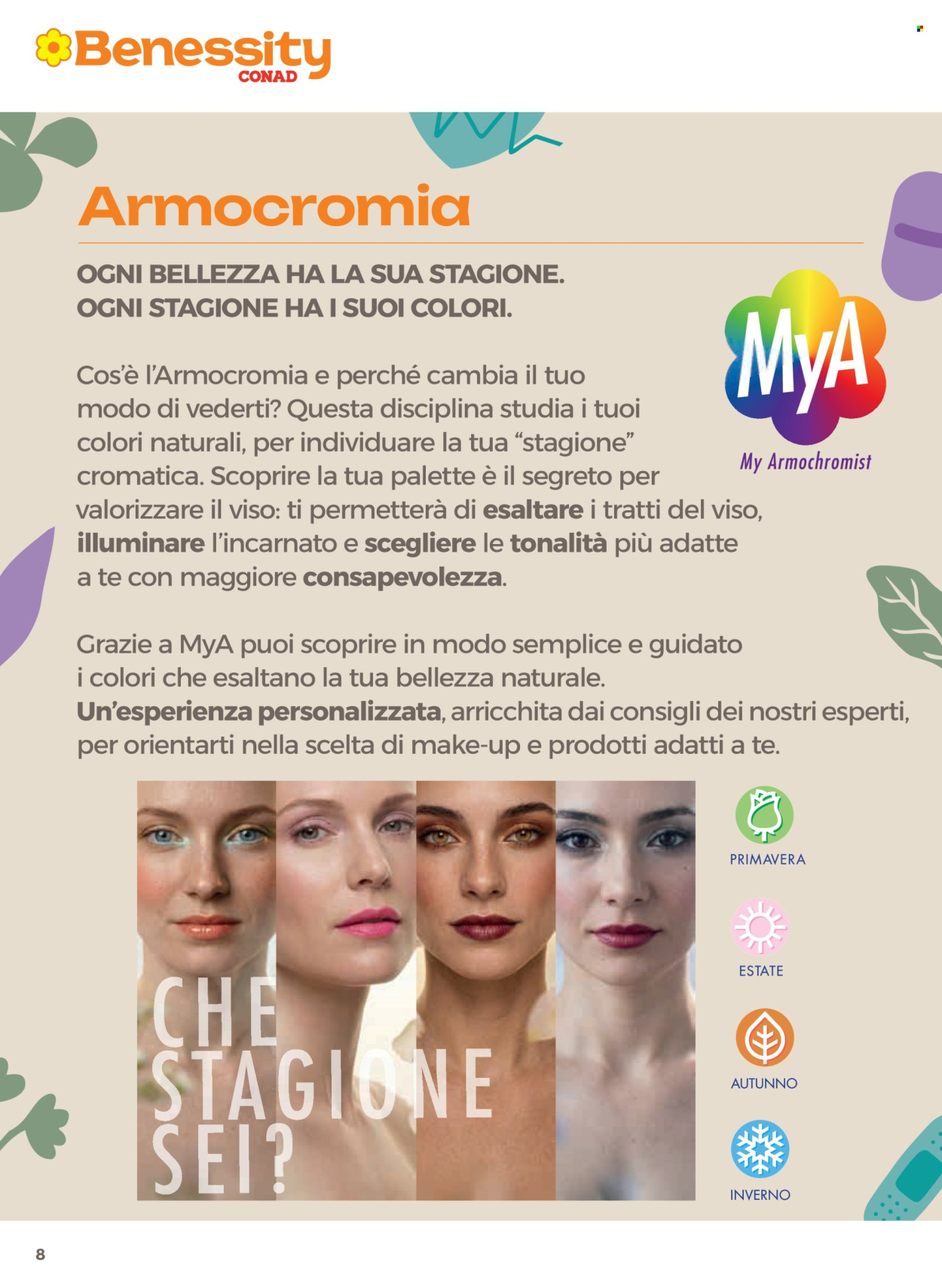 Benessity
CONAD

Armocromia

OGNI BELLEZZA HA LA SUA STAGIONE.
OGNI STAGIONE HA I SUOI COLORI.

MyA
My Armochromist

Cos'è l'Armocromia e perché cambia il tuo modo di vederti? Questa disciplina studia i tuoi colori naturali, per individuare la tua "stagione" cromatica. Scoprire la tua palette è il segreto per valorizzare il viso: ti permetterà di esaltare i tratti del viso, illuminare l'incarnato e scegliere le tonalità più adatte a te con maggiore consapevolezza.

Grazie a MyA puoi scoprire in modo semplice e guidato i colori che esaltano la tua bellezza naturale.
Un'esperienza personalizzata, arricchita dai consigli dei nostri esperti, per orientarti nella scelta di make-up e prodotti adatti a te.

CHE STAGIONE SEI?

PRIMAVERA

ESTATE

AUTUNNO

INVERNO

8